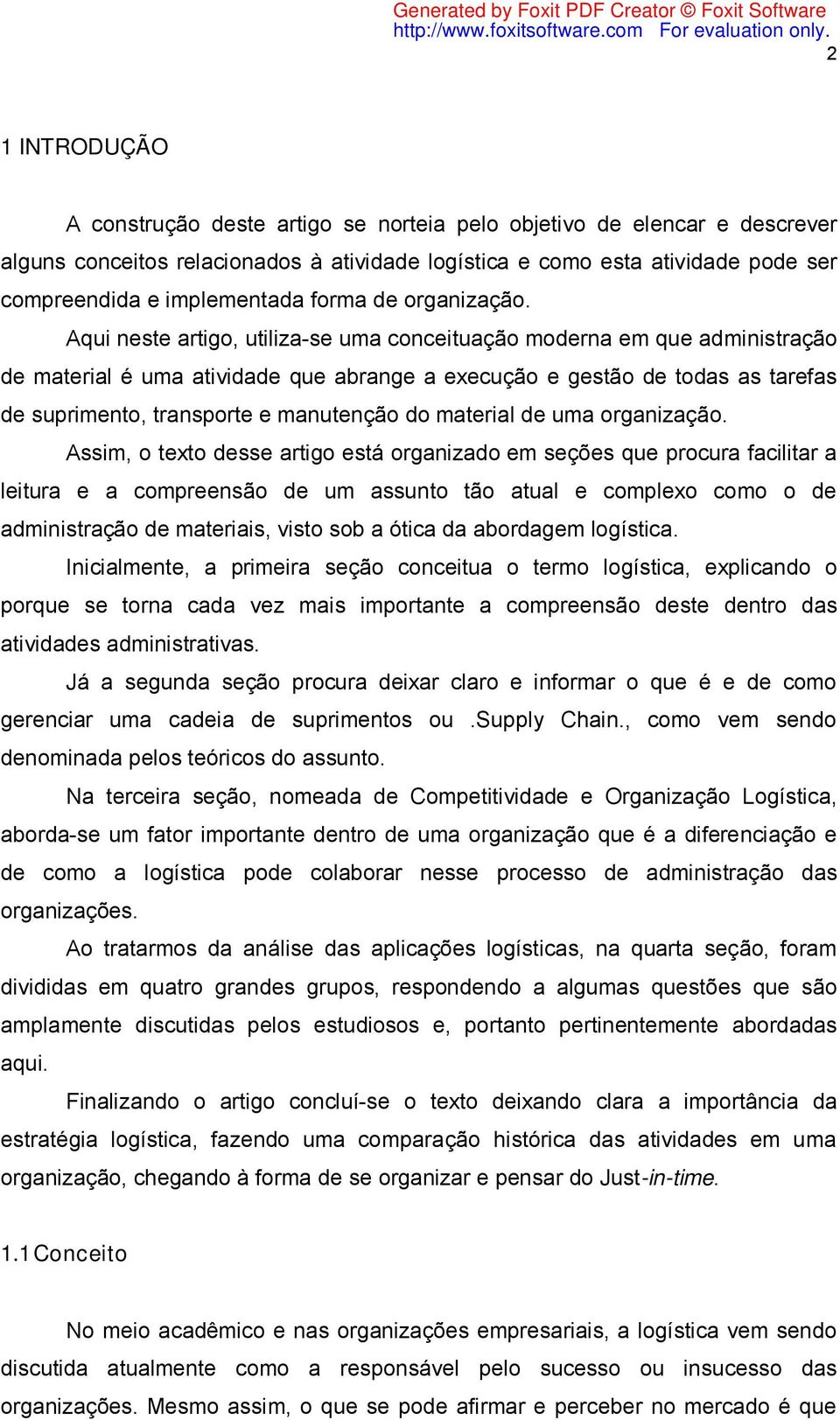 Generated by Foxit PDF Creator © Foxit Software
http://www.foxitsoftware.com For evaluation only.
2

1 INTRODUÇÃO

A construção deste artigo se norteia pelo objetivo de elencar e descrever alguns conceitos relacionados à atividade logística e como esta atividade pode ser compreendida e implementada forma de organização.

Aqui neste artigo, utiliza-se uma conceituação moderna em que administração de material é uma atividade que abrange a execução e gestão de todas as tarefas de suprimento, transporte e manutenção do material de uma organização.

Assim, o texto desse artigo está organizado em seções que procura facilitar a leitura e a compreensão de um assunto tão atual e complexo como o de administração de materiais, visto sob a ótica da abordagem logística.

Inicialmente, a primeira seção conceitua o termo logística, explicando o porque se torna cada vez mais importante a compreensão deste dentro das atividades administrativas.

Já a segunda seção procura deixar claro e informar o que é e de como gerenciar uma cadeia de suprimentos ou .Supply Chain., como vem sendo denominada pelos teóricos do assunto.

Na terceira seção, nomeada de Competitividade e Organização Logística, aborda-se um fator importante dentro de uma organização que é a diferenciação e de como a logística pode colaborar nesse processo de administração das organizações.

Ao tratarmos da análise das aplicações logísticas, na quarta seção, foram divididas em quatro grandes grupos, respondendo a algumas questões que são amplamente discutidas pelos estudiosos e, portanto pertinentemente abordadas aqui.

Finalizando o artigo concluí-se o texto deixando clara a importância da estratégia logística, fazendo uma comparação histórica das atividades em uma organização, chegando à forma de se organizar e pensar do Just-in-time.

1.1 Conceito

No meio acadêmico e nas organizações empresariais, a logística vem sendo discutida atualmente como a responsável pelo sucesso ou insucesso das organizações. Mesmo assim, o que se pode afirmar e perceber no mercado é que